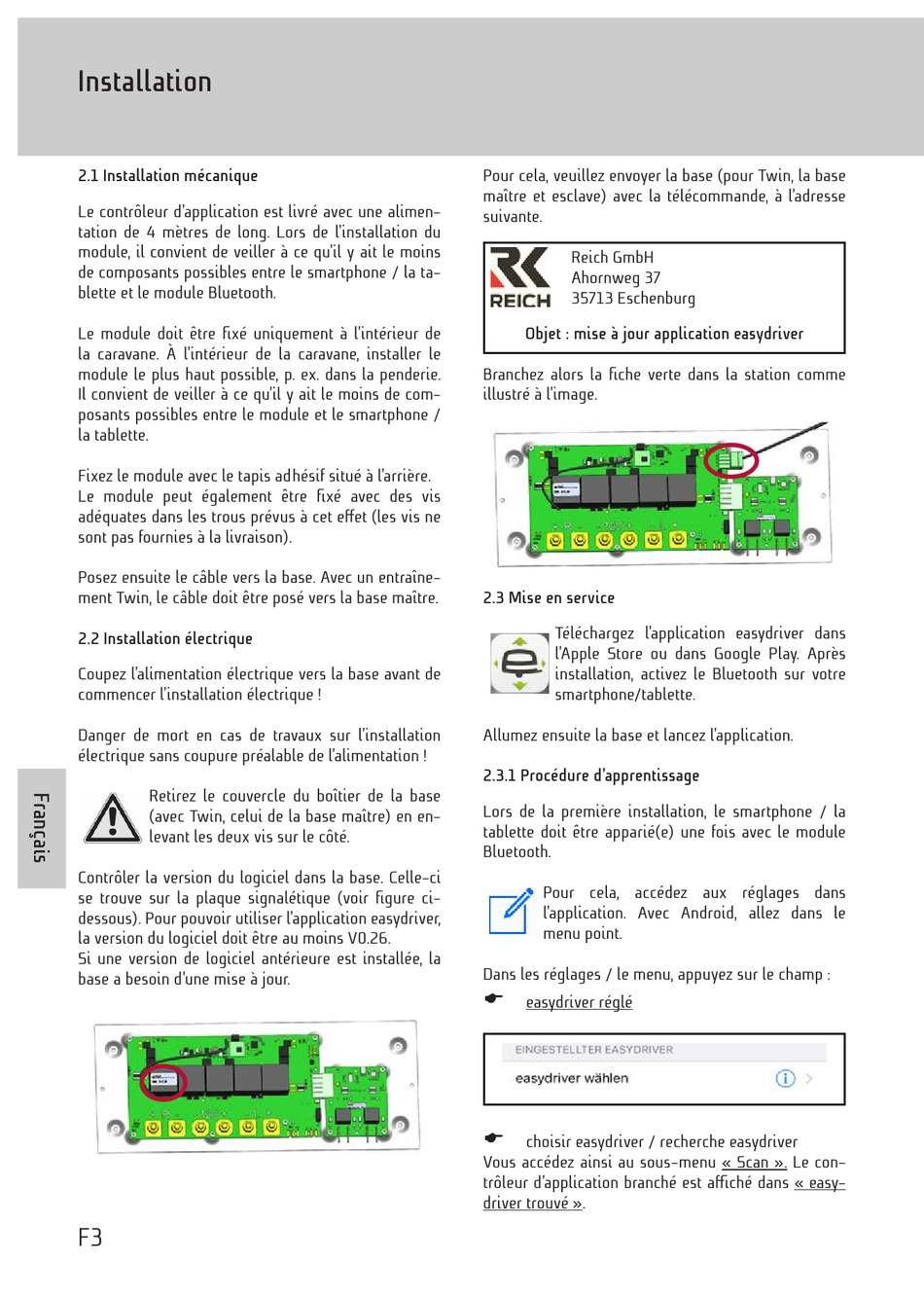 Installation

2.1 Installation mécanique

Le contrôleur d'application est livré avec une alimentation de 4 mètres de long. Lors de l'installation du module, il convient de veiller à ce qu'il y ait le moins de composants possibles entre le smartphone / la tablette et le module Bluetooth.

Le module doit être fixé uniquement à l'intérieur de la caravane. À l'intérieur de la caravane, installer le module le plus haut possible, p. ex. dans la penderie. Il convient de veiller à ce qu'il y ait le moins de composants possibles entre le module et le smartphone / la tablette.

Fixez le module avec le tapis adhésif situé à l'arrière. Le module peut également être fixé avec des vis adéquates dans les trous prévus à cet effet (les vis ne sont pas fournies à la livraison).

Posez ensuite le câble vers la base. Avec un entraînement Twin, le câble doit être posé vers la base maître.

2.2 Installation électrique

Coupez l'alimentation électrique vers la base avant de commencer l'installation électrique !

Danger de mort en cas de travaux sur l'installation électrique sans coupure préalable de l'alimentation !

Retirez le couvercle du boîtier de la base (avec Twin, celui de la base maître) en enlevant les deux vis sur le côté.

Contrôler la version du logiciel dans la base. Celle-ci se trouve sur la plaque signalétique (voir figure ci-dessous). Pour pouvoir utiliser l'application easydriver, la version du logiciel doit être au moins V0.26.
Si une version de logiciel antérieure est installée, la base a besoin d'une mise à jour.

Français

F3

Pour cela, veuillez envoyer la base (pour Twin, la base maître et esclave) avec la télécommande, à l'adresse suivante.

REICH
Reich GmbH
Ahornweg 37
35713 Eschenburg

Objet : mise à jour application easydriver

Branchez alors la fiche verte dans la station comme illustré à l'image.

2.3 Mise en service

Téléchargez l'application easydriver dans l'Apple Store ou dans Google Play. Après installation, activez le Bluetooth sur votre smartphone/tablette.

Allumez ensuite la base et lancez l'application.

2.3.1 Procédure d'apprentissage

Lors de la première installation, le smartphone / la tablette doit être apparié(e) une fois avec le module Bluetooth.

Pour cela, accédez aux réglages dans l'application. Avec Android, allez dans le menu point.

Dans les réglages / le menu, appuyez sur le champ :

easydriver réglé

EINGESTELLTER EASYDRIVER
easydriver wählen

choisir easydriver / recherche easydriver
Vous accédez ainsi au sous-menu « Scan ». Le contrôleur d'application branché est affiché dans « easydriver trouvé ».